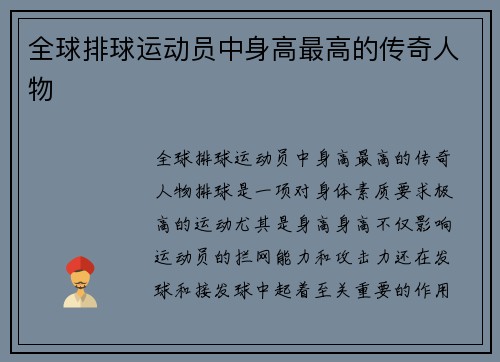 全球排球运动员中身高最高的传奇人物

全球排球运动员中身高最高的传奇人物排球是一项对身体素质要求极高的运动尤其是身高身高不仅影响运动员的拦网能力和攻击力还在发球和接发球中起着至关重要的作用